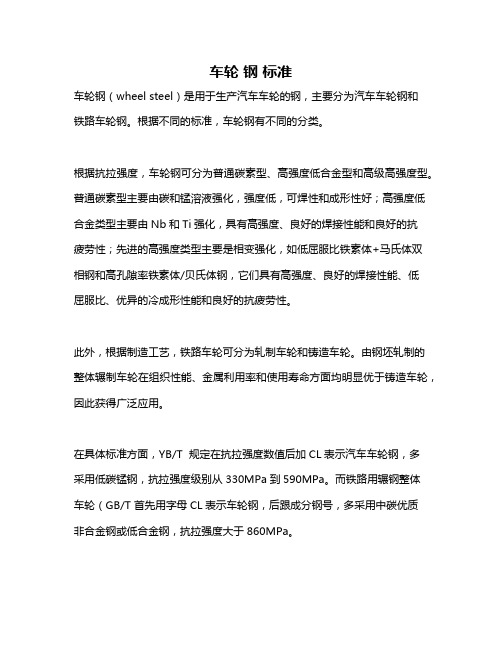 车轮 钢 标准

车轮钢（wheel steel）是用于生产汽车车轮的钢，主要分为汽车车轮钢和铁路车轮钢。根据不同的标准，车轮钢有不同的分类。

根据抗拉强度，车轮钢可分为普通碳素型、高强度低合金型和高级高强度型。普通碳素型主要由碳和锰溶液强化，强度低，可焊性和成形性好；高强度低合金类型主要由 Nb 和 Ti 强化，具有高强度、良好的焊接性能和良好的抗疲劳性；先进的高强度类型主要是相变强化，如低屈服比铁素体+马氏体双相钢和高孔隙率铁素体/贝氏体钢，它们具有高强度、良好的焊接性能、低屈服比、优异的冷成形性能和良好的抗疲劳性。

此外，根据制造工艺，铁路车轮可分为轧制车轮和铸造车轮。由钢坯轧制的整体辗制车轮在组织性能、金属利用率和使用寿命方面均明显优于铸造车轮，因此获得广泛应用。

在具体标准方面，YB/T 规定在抗拉强度数值后加 CL 表示汽车车轮钢，多采用低碳锰钢，抗拉强度级别从 330MPa 到 590MPa。而铁路用辗钢整体车轮（GB/T 首先用字母 CL 表示车轮钢，后跟成分钢号，多采用中碳优质非合金钢或低合金钢，抗拉强度大于 860MPa。